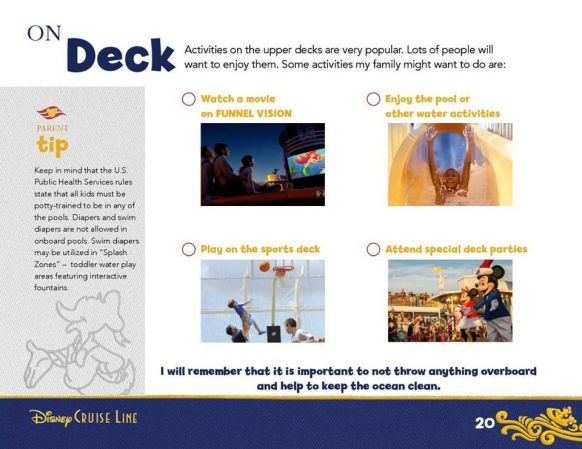 ON Deck

Activities on the upper decks are very popular. Lots of people will want to enjoy them. Some activities my family might want to do are:

PARENT tip

Keep in mind that the U.S. Public Health Services rules state that all kids must be potty-trained to be in any of the pools. Diapers and swim diapers are not allowed in onboard pools. Swim diapers may be utilized in "Splash Zones" – toddler water play areas featuring interactive fountains.

Watch a movie on FUNNEL VISION

Enjoy the pool or other water activities

Play on the sports deck

Attend special deck parties

I will remember that it is important to not throw anything overboard and help to keep the ocean clean.

Disney CRUISE LINE

20